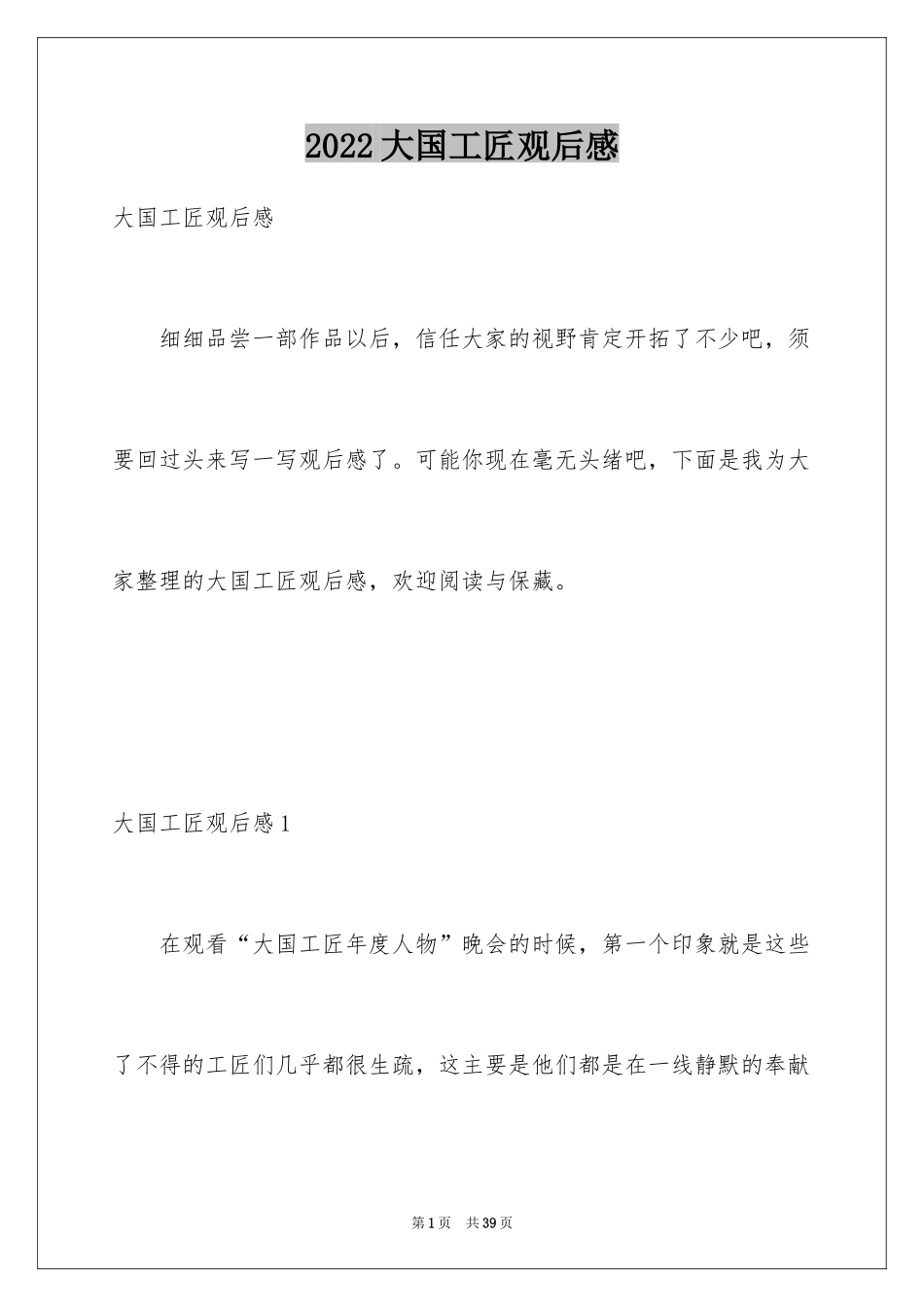 2022大国工匠观后感

大国工匠观后感

细细品尝一部作品以后，信任大家的视野肯定开拓了不少吧，须要回过头来写一写观后感了。可能你现在毫无头绪吧，下面是我为大家整理的大国工匠观后感，欢迎阅读与保藏。

大国工匠观后感1

在观看“大国工匠年度人物”晚会的时候，第一个印象就是这些了不得的工匠们几乎都很生疏，这主要是他们都是在一线静默的奉献

第1页 共39页